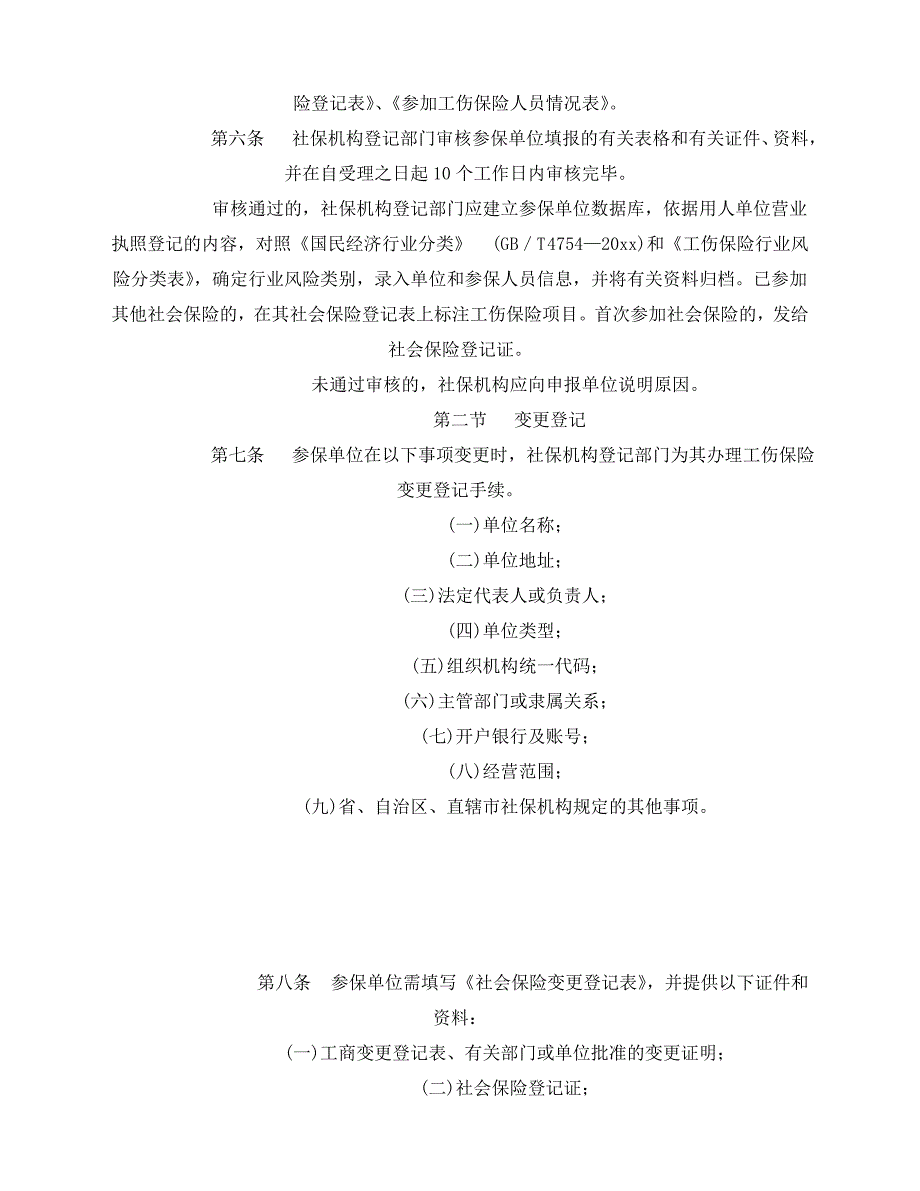 险登记表》、《参加工伤保险人员情况表》。

第六条　社保机构登记部门审核参保单位填报的有关表格和有关证件、资料，并在自受理之日起10个工作日内审核完毕。

审核通过的，社保机构登记部门应建立参保单位数据库，依据用人单位营业执照登记的内容，对照《国民经济行业分类》　(GB／T4754—20xx)和《工伤保险行业风险分类表》，确定行业风险类别，录入单位和参保人员信息，并将有关资料归档。已参加其他社会保险的，在其社会保险登记表上标注工伤保险项目。首次参加社会保险的，发给社会保险登记证。

未通过审核的，社保机构应向申报单位说明原因。

第二节　变更登记

第七条　参保单位在以下事项变更时，社保机构登记部门为其办理工伤保险变更登记手续。

(一)单位名称；

(二)单位地址；

(三)法定代表人或负责人；

(四)单位类型；

(五)组织机构统一代码；

(六)主管部门或隶属关系；

(七)开户银行及账号；

(八)经营范围；

(九)省、自治区、直辖市社保机构规定的其他事项。

第八条　参保单位需填写《社会保险变更登记表》，并提供以下证件和资料：

(一)工商变更登记表、有关部门或单位批准的变更证明；

(二)社会保险登记证；